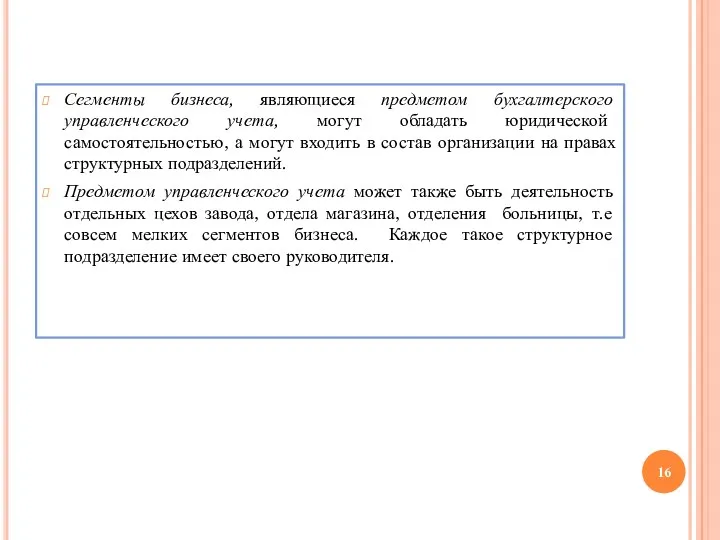 Сегменты бизнеса, являющиеся предметом бухгалтерского управленческого учета, могут обладать юридической самостоятельностью, а могут входить в состав организации на правах структурных подразделений.

Предметом управленческого учета может также быть деятельность отдельных цехов завода, отдела магазина, отделения больницы, т.е совсем мелких сегментов бизнеса. Каждое такое структурное подразделение имеет своего руководителя.

16